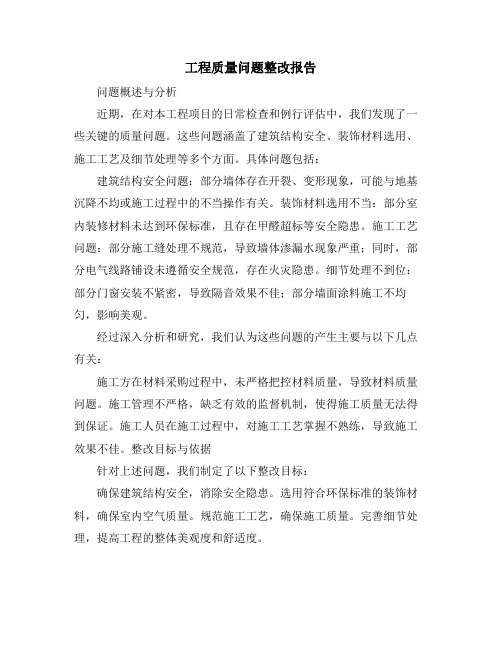 工程质量问题整改报告

问题概述与分析

近期，在对本工程项目的日常检查和例行评估中，我们发现了一些关键的质量问题。这些问题涵盖了建筑结构安全、装饰材料选用、施工工艺及细节处理等多个方面。具体问题包括：

建筑结构安全问题：部分墙体存在开裂、变形现象，可能与地基沉降不均或施工过程中的不当操作有关。装饰材料选用不当：部分室内装修材料未达到环保标准，且存在甲醛超标等安全隐患。施工工艺问题：部分施工缝处理不规范，导致墙体渗漏水现象严重；同时，部分电气线路铺设未遵循安全规范，存在火灾隐患。细节处理不到位：部分门窗安装不紧密，导致隔音效果不佳；部分墙面涂料施工不均匀，影响美观。

经过深入分析和研究，我们认为这些问题的产生主要与以下几点有关：

施工方在材料采购过程中，未严格把控材料质量，导致材料质量问题。施工管理不严格，缺乏有效的监督机制，使得施工质量无法得到保证。施工人员在施工过程中，对施工工艺掌握不熟练，导致施工效果不佳。整改目标与依据

针对上述问题，我们制定了以下整改目标：

确保建筑结构安全，消除安全隐患。选用符合环保标准的装饰材料，确保室内空气质量。规范施工工艺，确保施工质量。完善细节处理，提高工程的整体美观度和舒适度。